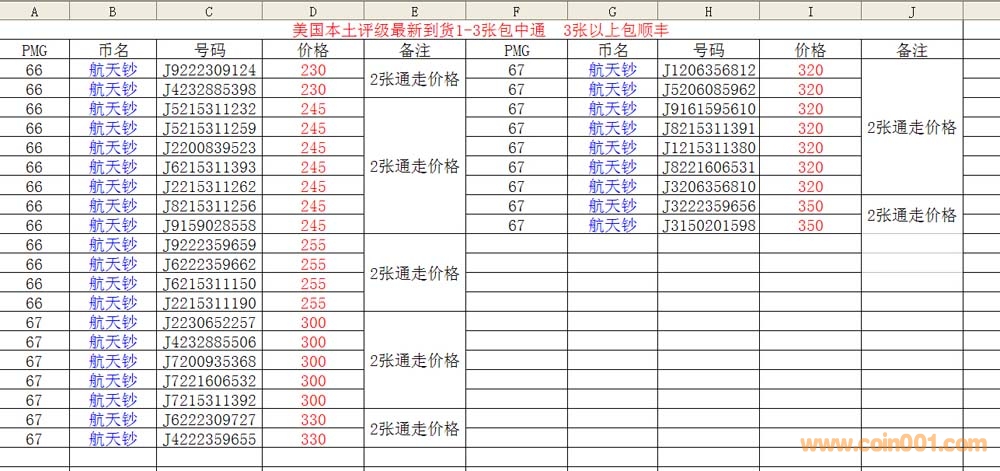 | A | B | C | D | E | F | G | H | I | J |
|---|---|---|---|---|---|---|---|---|---|
| 美国本土评级最新到货1-3张包中通 3张以上包顺丰 | | | | | | | | | |
| PMG | 币名 | 号码 | 价格 | 备注 | PMG | 币名 | 号码 | 价格 | 备注 |
| 66 | 航天钞 | J9222309124 | 230 | 2张通走价格 | 67 | 航天钞 | J1206356812 | 320 | 2张通走价格 |
| 66 | 航天钞 | J4232885398 | 230 | | 67 | 航天钞 | J5206085962 | 320 | |
| 66 | 航天钞 | J5215311232 | 245 | 2张通走价格 | 67 | 航天钞 | J9161595610 | 320 | |
| 66 | 航天钞 | J5215311259 | 245 | | 67 | 航天钞 | J8215311391 | 320 | |
| 66 | 航天钞 | J2200839523 | 245 | | 67 | 航天钞 | J1215311380 | 320 | |
| 66 | 航天钞 | J6215311393 | 245 | | 67 | 航天钞 | J8221606531 | 320 | |
| 66 | 航天钞 | J2215311262 | 245 | | 67 | 航天钞 | J3206356810 | 320 | |
| 66 | 航天钞 | J8215311256 | 245 | | 67 | 航天钞 | J3222359656 | 350 | 2张通走价格 |
| 66 | 航天钞 | J9159028558 | 245 | | 67 | 航天钞 | J3150201598 | 350 | |
| 66 | 航天钞 | J9222359659 | 255 | 2张通走价格 | | | | | |
| 66 | 航天钞 | J6222359662 | 255 | | | | | | |
| 66 | 航天钞 | J6215311150 | 255 | | | | | | |
| 66 | 航天钞 | J2215311190 | 255 | | | | | | |
| 67 | 航天钞 | J2230652257 | 300 | 2张通走价格 | | | | | |
| 67 | 航天钞 | J4232885506 | 300 | | | | | | |
| 67 | 航天钞 | J7200935368 | 300 | | | | | | |
| 67 | 航天钞 | J7221606532 | 300 | | | | | | |
| 67 | 航天钞 | J7215311392 | 300 | | | | | | |
| 67 | 航天钞 | J6222309727 | 330 | 2张通走价格 | | | | | |
| 67 | 航天钞 | J4222359655 | 330 | | | | | | |

www.coin001.com